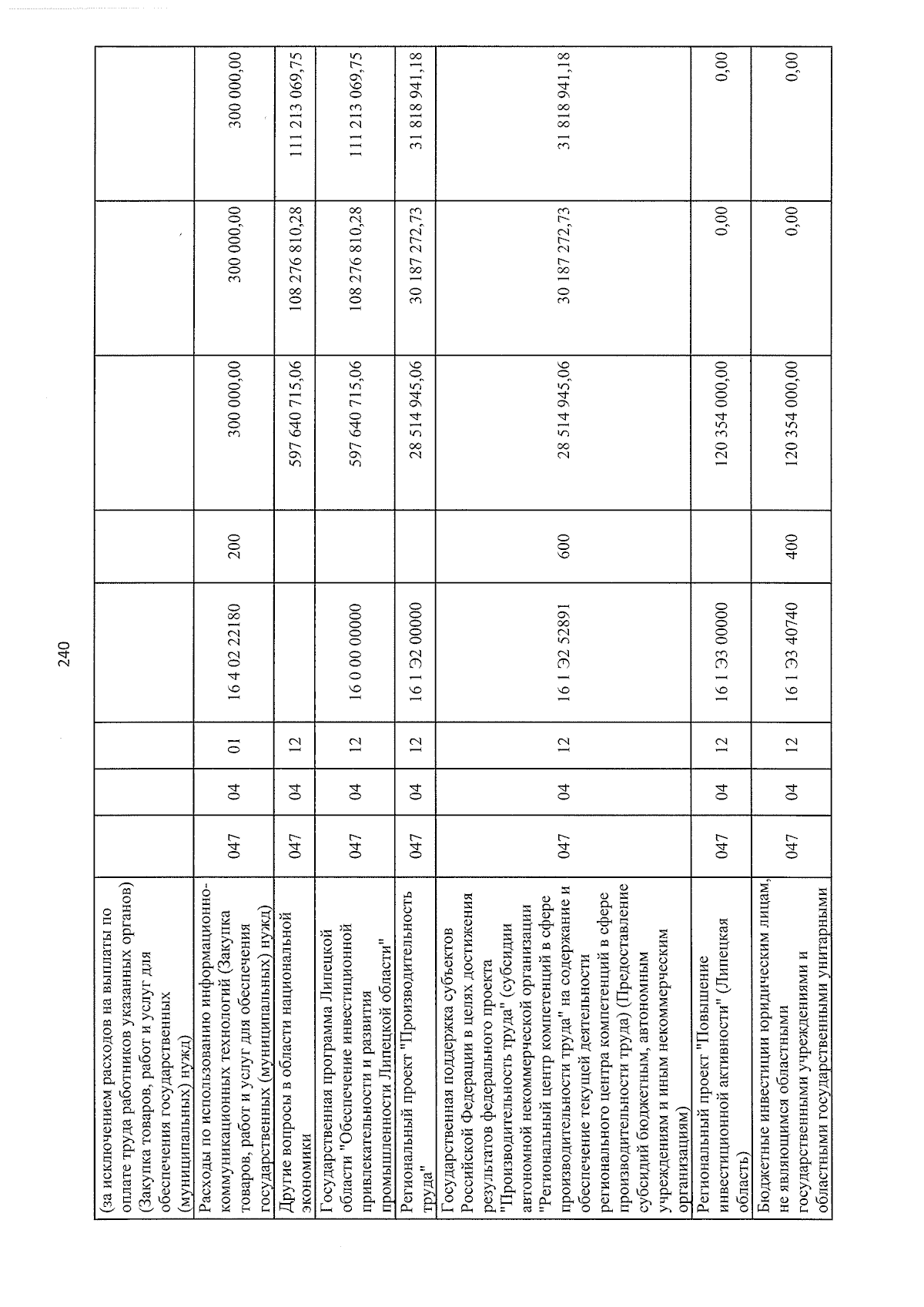 240

| (за исключением расходов на выплаты по оплате труда работников указанных органов) (Закупка товаров, работ и услуг для обеспечения государственных (муниципальных) нужд) | | | | | | | | |
|---|---|---|---|---|---|---|---|---|
| Расходы по использованию информационно-коммуникационных технологий (Закупка товаров, работ и услуг для обеспечения государственных (муниципальных) нужд) | 047 | 04 | 01 | 16 4 02 22180 | 200 | 300 000,00 | 300 000,00 | 300 000,00 |
| Другие вопросы в области национальной экономики | 047 | 04 | 12 | | | 597 640 715,06 | 108 276 810,28 | 111 213 069,75 |
| Государственная программа Липецкой области "Обеспечение инвестиционной привлекательности и развития промышленности Липецкой области" | 047 | 04 | 12 | 16 0 00 00000 | | 597 640 715,06 | 108 276 810,28 | 111 213 069,75 |
| Региональный проект "Производительность труда" | 047 | 04 | 12 | 16 1 Э2 00000 | | 28 514 945,06 | 30 187 272,73 | 31 818 941,18 |
| Государственная поддержка субъектов Российской Федерации в целях достижения результатов федерального проекта "Производительность труда" (субсидии автономной некоммерческой организации "Региональный центр компетенций в сфере производительности труда" на содержание и обеспечение текущей деятельности регионального центра компетенций в сфере производительности труда) (Предоставление субсидий бюджетным, автономным учреждениям и иным некоммерческим организациям) | 047 | 04 | 12 | 16 1 Э2 52891 | 600 | 28 514 945,06 | 30 187 272,73 | 31 818 941,18 |
| Региональный проект "Повышение инвестиционной активности" (Липецкая область) | 047 | 04 | 12 | 16 1 Э3 00000 | | 120 354 000,00 | 0,00 | 0,00 |
| Бюджетные инвестиции юридическим лицам, не являющимся областными государственными учреждениями и областными государственными унитарными | 047 | 04 | 12 | 16 1 Э3 40740 | 400 | 120 354 000,00 | 0,00 | 0,00 |